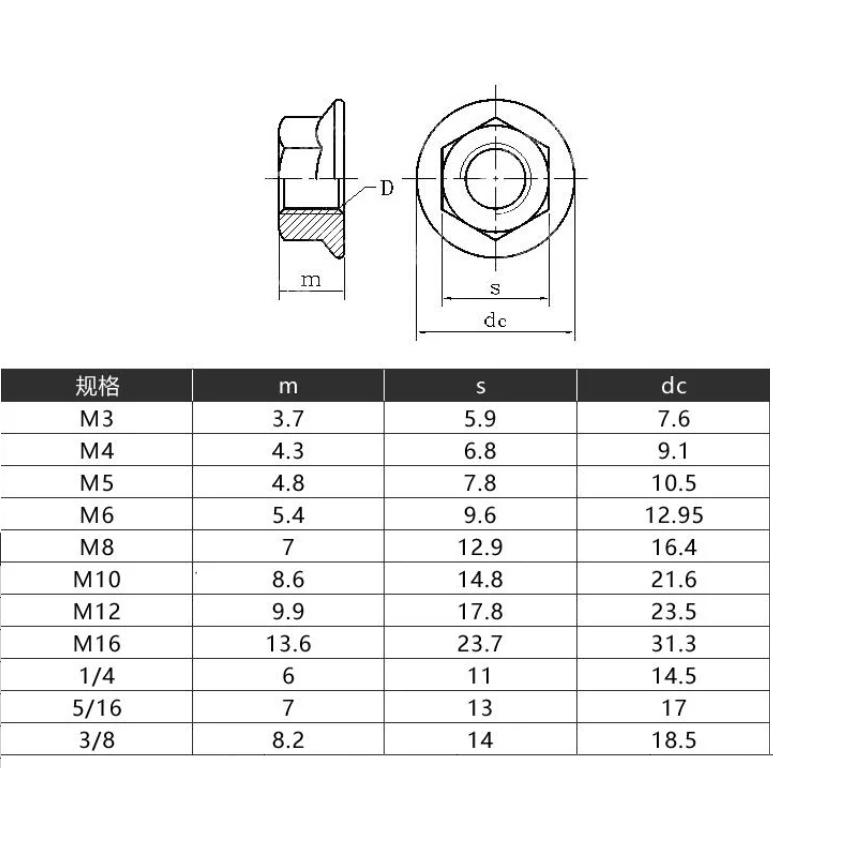 D

m

s

dc

| 规格 | m | s | dc |
|---|---|---|---|
| M3 | 3.7 | 5.9 | 7.6 |
| M4 | 4.3 | 6.8 | 9.1 |
| M5 | 4.8 | 7.8 | 10.5 |
| M6 | 5.4 | 9.6 | 12.95 |
| M8 | 7 | 12.9 | 16.4 |
| M10 | 8.6 | 14.8 | 21.6 |
| M12 | 9.9 | 17.8 | 23.5 |
| M16 | 13.6 | 23.7 | 31.3 |
| 1/4 | 6 | 11 | 14.5 |
| 5/16 | 7 | 13 | 17 |
| 3/8 | 8.2 | 14 | 18.5 |